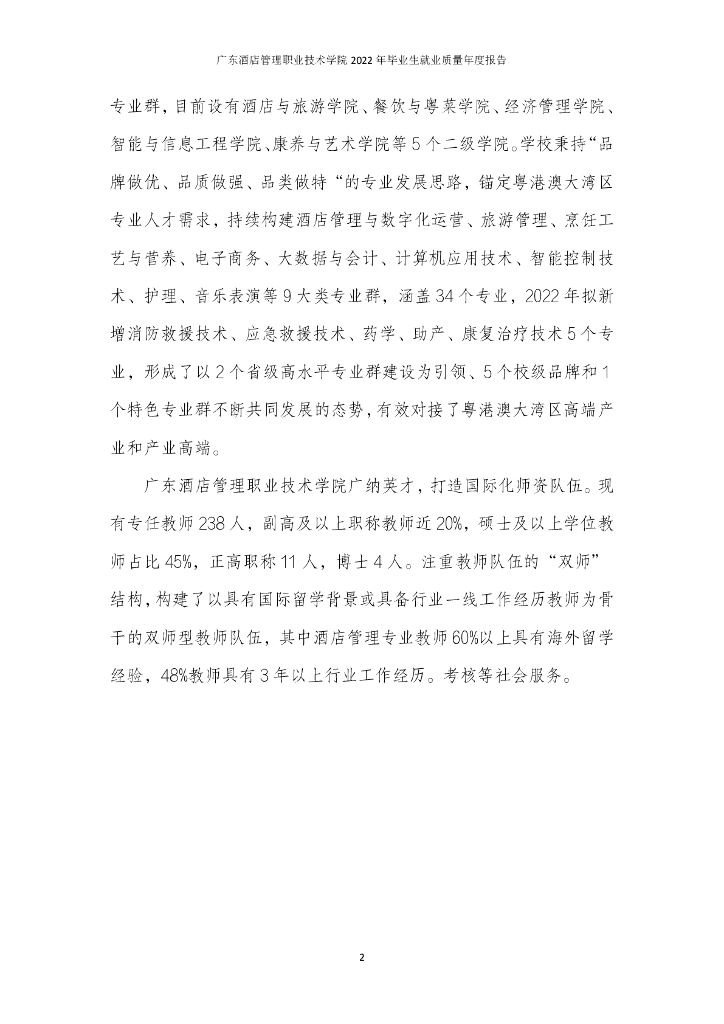 广东酒店管理职业技术学院 2022 年毕业生就业质量年度报告

专业群，目前设有酒店与旅游学院、餐饮与粤菜学院、经济管理学院、智能与信息工程学院、康养与艺术学院等 5 个二级学院。学校秉持“品牌做优、品质做强、品类做特“的专业发展思路，锚定粤港澳大湾区专业人才需求，持续构建酒店管理与数字化运营、旅游管理、烹饪工艺与营养、电子商务、大数据与会计、计算机应用技术、智能控制技术、护理、音乐表演等 9 大类专业群，涵盖 34 个专业，2022 年拟新增消防救援技术、应急救援技术、药学、助产、康复治疗技术 5 个专业，形成了以 2 个省级高水平专业群建设为引领、5 个校级品牌和 1 个特色专业群不断共同发展的态势，有效对接了粤港澳大湾区高端产业和产业高端。

广东酒店管理职业技术学院广纳英才，打造国际化师资队伍。现有专任教师 238 人，副高及以上职称教师近 20%，硕士及以上学位教师占比 45%，正高职称 11 人，博士 4 人。注重教师队伍的“双师”结构，构建了以具有国际留学背景或具备行业一线工作经历教师为骨干的双师型教师队伍，其中酒店管理专业教师 60%以上具有海外留学经验，48%教师具有 3 年以上行业工作经历。考核等社会服务。

2